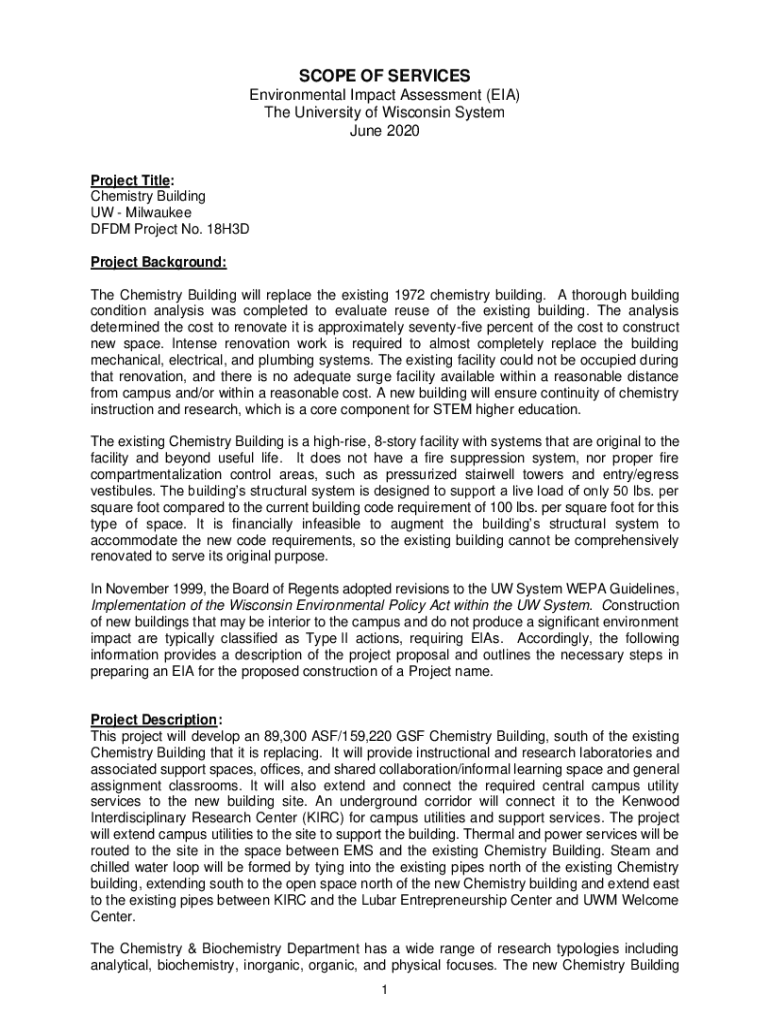 SCOPE OF SERVICES
Environmental Impact Assessment (EIA)
The University of Wisconsin System
June 2020

Project Title:
Chemistry Building
UW - Milwaukee
DFDM Project No. 18H3D

Project Background:

The Chemistry Building will replace the existing 1972 chemistry building. A thorough building condition analysis was completed to evaluate reuse of the existing building. The analysis determined the cost to renovate it is approximately seventy-five percent of the cost to construct new space. Intense renovation work is required to almost completely replace the building mechanical, electrical, and plumbing systems. The existing facility could not be occupied during that renovation, and there is no adequate surge facility available within a reasonable distance from campus and/or within a reasonable cost. A new building will ensure continuity of chemistry instruction and research, which is a core component for STEM higher education.

The existing Chemistry Building is a high-rise, 8-story facility with systems that are original to the facility and beyond useful life. It does not have a fire suppression system, nor proper fire compartmentalization control areas, such as pressurized stairwell towers and entry/egress vestibules. The building's structural system is designed to support a live load of only 50 lbs. per square foot compared to the current building code requirement of 100 lbs. per square foot for this type of space. It is financially infeasible to augment the building's structural system to accommodate the new code requirements, so the existing building cannot be comprehensively renovated to serve its original purpose.

In November 1999, the Board of Regents adopted revisions to the UW System WEPA Guidelines, Implementation of the Wisconsin Environmental Policy Act within the UW System. Construction of new buildings that may be interior to the campus and do not produce a significant environment impact are typically classified as Type II actions, requiring EIAs. Accordingly, the following information provides a description of the project proposal and outlines the necessary steps in preparing an EIA for the proposed construction of a Project name.

Project Description:
This project will develop an 89,300 ASF/159,220 GSF Chemistry Building, south of the existing Chemistry Building that it is replacing. It will provide instructional and research laboratories and associated support spaces, offices, and shared collaboration/informal learning space and general assignment classrooms. It will also extend and connect the required central campus utility services to the new building site. An underground corridor will connect it to the Kenwood Interdisciplinary Research Center (KIRC) for campus utilities and support services. The project will extend campus utilities to the site to support the building. Thermal and power services will be routed to the site in the space between EMS and the existing Chemistry Building. Steam and chilled water loop will be formed by tying into the existing pipes north of the existing Chemistry building, extending south to the open space north of the new Chemistry building and extend east to the existing pipes between KIRC and the Lubar Entrepreneurship Center and UWM Welcome Center.

The Chemistry & Biochemistry Department has a wide range of research typologies including analytical, biochemistry, inorganic, organic, and physical focuses. The new Chemistry Building

1